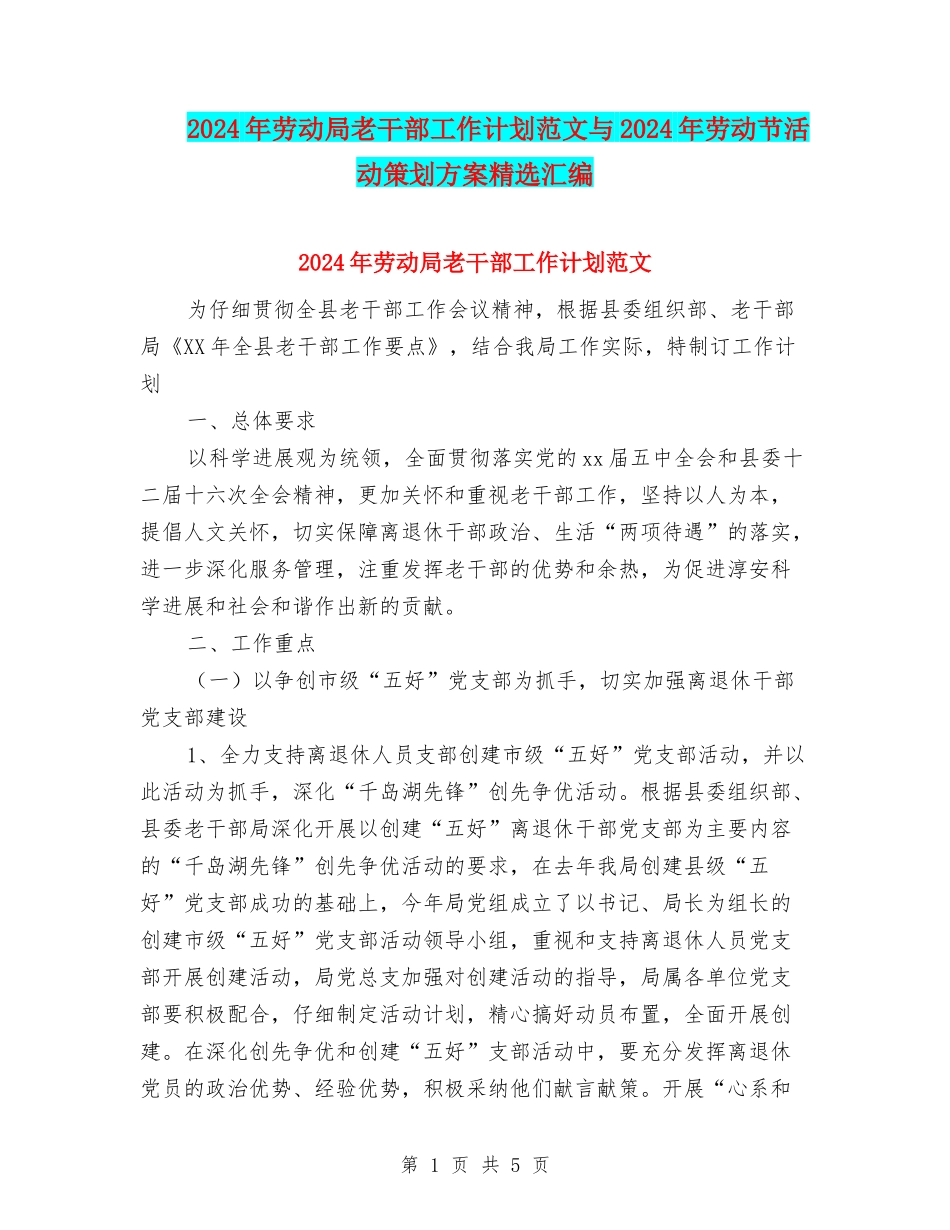 2024年劳动局老干部工作计划范文与2024年劳动节活动策划方案精选汇编

2024年劳动局老干部工作计划范文

为仔细贯彻全县老干部工作会议精神，根据县委组织部、老干部局《XX年全县老干部工作要点》，结合我局工作实际，特制订工作计划

一、总体要求

以科学进展观为统领，全面贯彻落实党的xx届五中全会和县委十二届十六次全会精神，更加关怀和重视老干部工作，坚持以人为本，提倡人文关怀，切实保障离退休干部政治、生活“两项待遇”的落实，进一步深化服务管理，注重发挥老干部的优势和余热，为促进淳安科学进展和社会和谐作出新的贡献。

二、工作重点

（一）以争创市级“五好”党支部为抓手，切实加强离退休干部党支部建设

1、全力支持离退休人员支部创建市级“五好”党支部活动，并以此活动为抓手，深化“千岛湖先锋”创先争优活动。根据县委组织部、县委老干部局深化开展以创建“五好”离退休干部党支部为主要内容的“千岛湖先锋”创先争优活动的要求，在去年我局创建县级“五好”党支部成功的基础上，今年局党组成立了以书记、局长为组长的创建市级“五好”党支部活动领导小组，重视和支持离退休人员党支部开展创建活动，局党总支加强对创建活动的指导，局属各单位党支部要积极配合，仔细制定活动计划，精心搞好动员布置，全面开展创建。在深化创先争优和创建“五好”支部活动中，要充分发挥离退休党员的政治优势、经验优势，积极采纳他们献言献策。开展“心系和

第 1 页 共 5 页